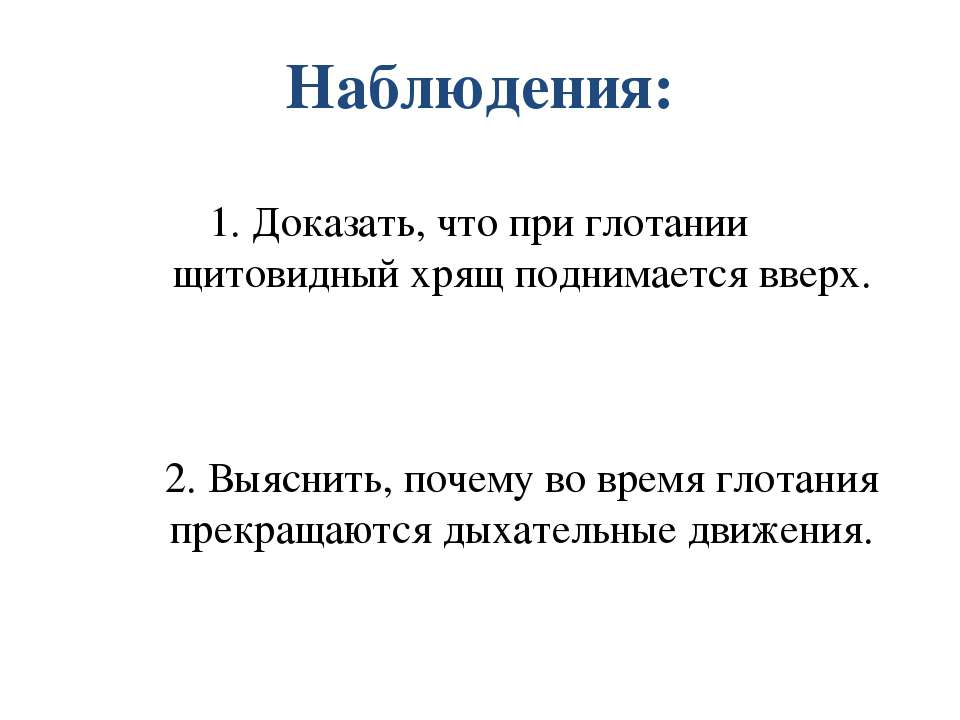 Наблюдения:

1. Доказать, что при глотании щитовидный хрящ поднимается вверх.

2. Выяснить, почему во время глотания прекращаются дыхательные движения.